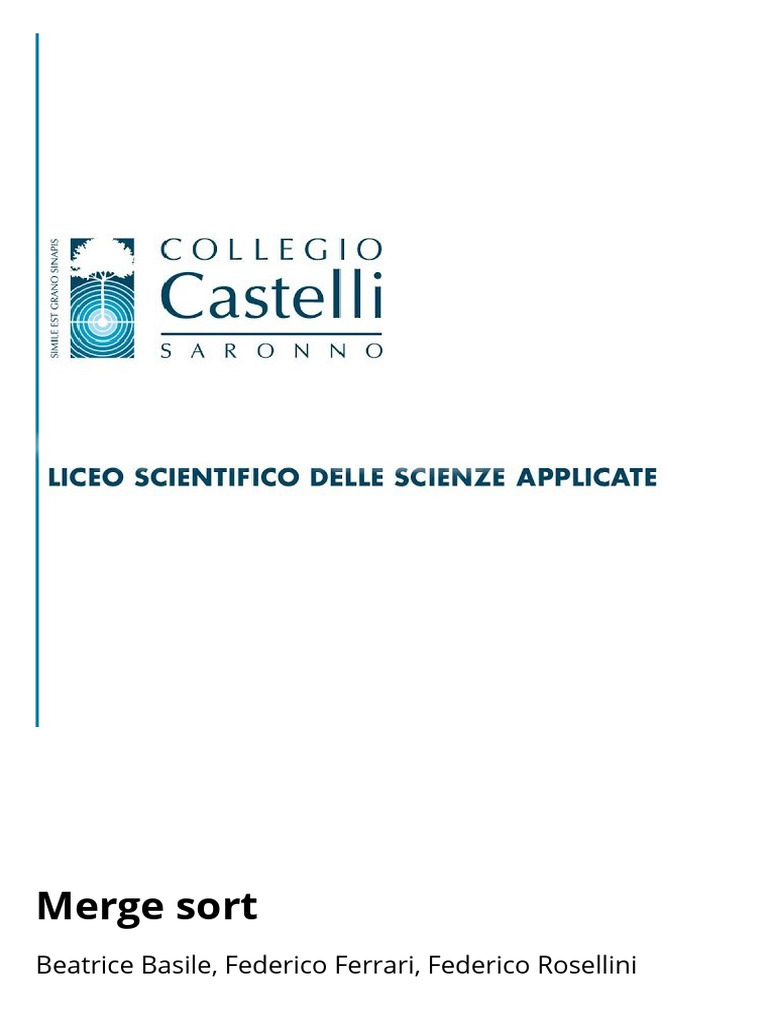 SIMILE EST GRANO SINAPIS

COLLEGIO
Castelli
SARONNO

LICEO SCIENTIFICO DELLE SCIENZE APPLICATE

Merge sort

Beatrice Basile, Federico Ferrari, Federico Rosellini